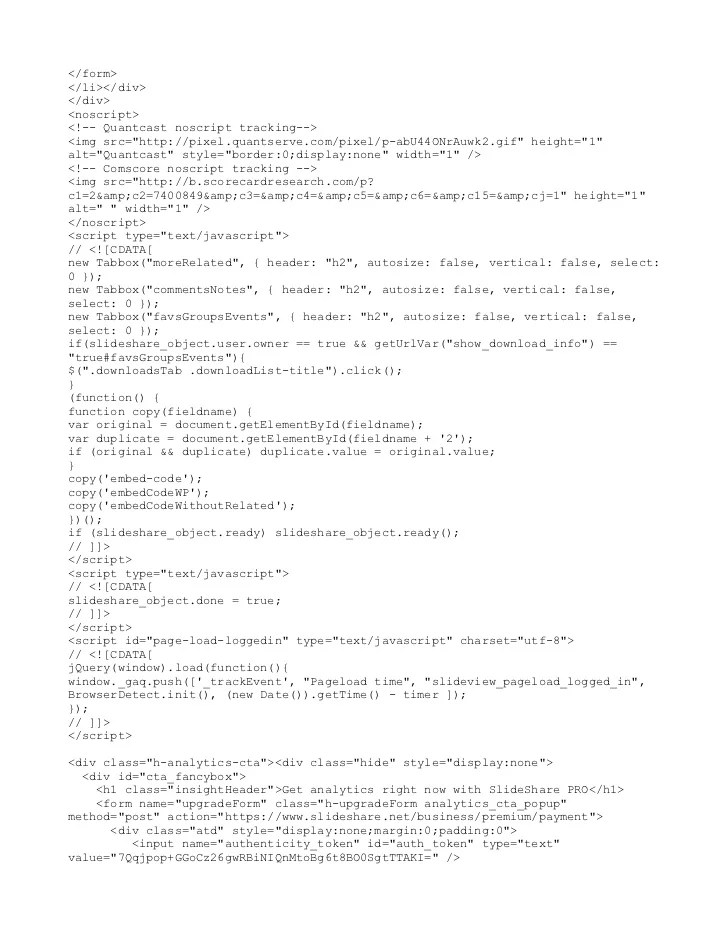 </form>
</li></div>
</div>
<noscript>
<!-- Quantcast noscript tracking-->
<img src="http://pixel.quantserve.com/pixel/p-abU44ONrAuwk2.gif" height="1" alt="Quantcast" style="border:0;display:none" width="1" />
<!-- Comscore noscript tracking -->
<img src="http://b.scorecardresearch.com/p?c1=2&amp;c2=7400849&amp;c3=&amp;c4=&amp;c5=&amp;c6=&amp;c15=&amp;cj=1" height="1" alt=" " width="1" />
</noscript>
<script type="text/javascript">
// <![CDATA[
new Tabbox("moreRelated", { header: "h2", autosize: false, vertical: false, select: 0 });
new Tabbox("commentsNotes", { header: "h2", autosize: false, vertical: false, select: 0 });
new Tabbox("favsGroupsEvents", { header: "h2", autosize: false, vertical: false, select: 0 });
if(slideshare_object.user.owner == true && getUrlVar("show_download_info") == "true#favsGroupsEvents"){
$(".downloadsTab .downloadList-title").click();
}
(function() {
function copy(fieldname) {
var original = document.getElementById(fieldname);
var duplicate = document.getElementById(fieldname + '2');
if (original && duplicate) duplicate.value = original.value;
}
copy('embed-code');
copy('embedCodeWP');
copy('embedCodeWithoutRelated');
})();
if (slideshare_object.ready) slideshare_object.ready();
// ]]>
</script>
<script type="text/javascript">
// <![CDATA[
slideshare_object.done = true;
// ]]>
</script>
<script id="page-load-loggedin" type="text/javascript" charset="utf-8">
// <![CDATA[
jQuery(window).load(function(){
window._gaq.push(['_trackEvent', "Pageload time", "slideview_pageload_logged_in", BrowserDetect.init(), (new Date()).getTime() - timer ]);
});
// ]]>
</script>

<div class="h-analytics-cta"><div class="hide" style="display:none">
  <div id="cta_fancybox">
    <h1 class="insightHeader">Get analytics right now with SlideShare PRO</h1>
    <form name="upgradeForm" class="h-upgradeForm analytics_cta_popup" method="post" action="https://www.slideshare.net/business/premium/payment">
      <div class="atd" style="display:none;margin:0;padding:0">
        <input name="authenticity_token" id="auth_token" type="text" value="7Qqjpop+GGoCz26gwRBiNIQnMtoBg6t8BO0SgtTTAKI=" />